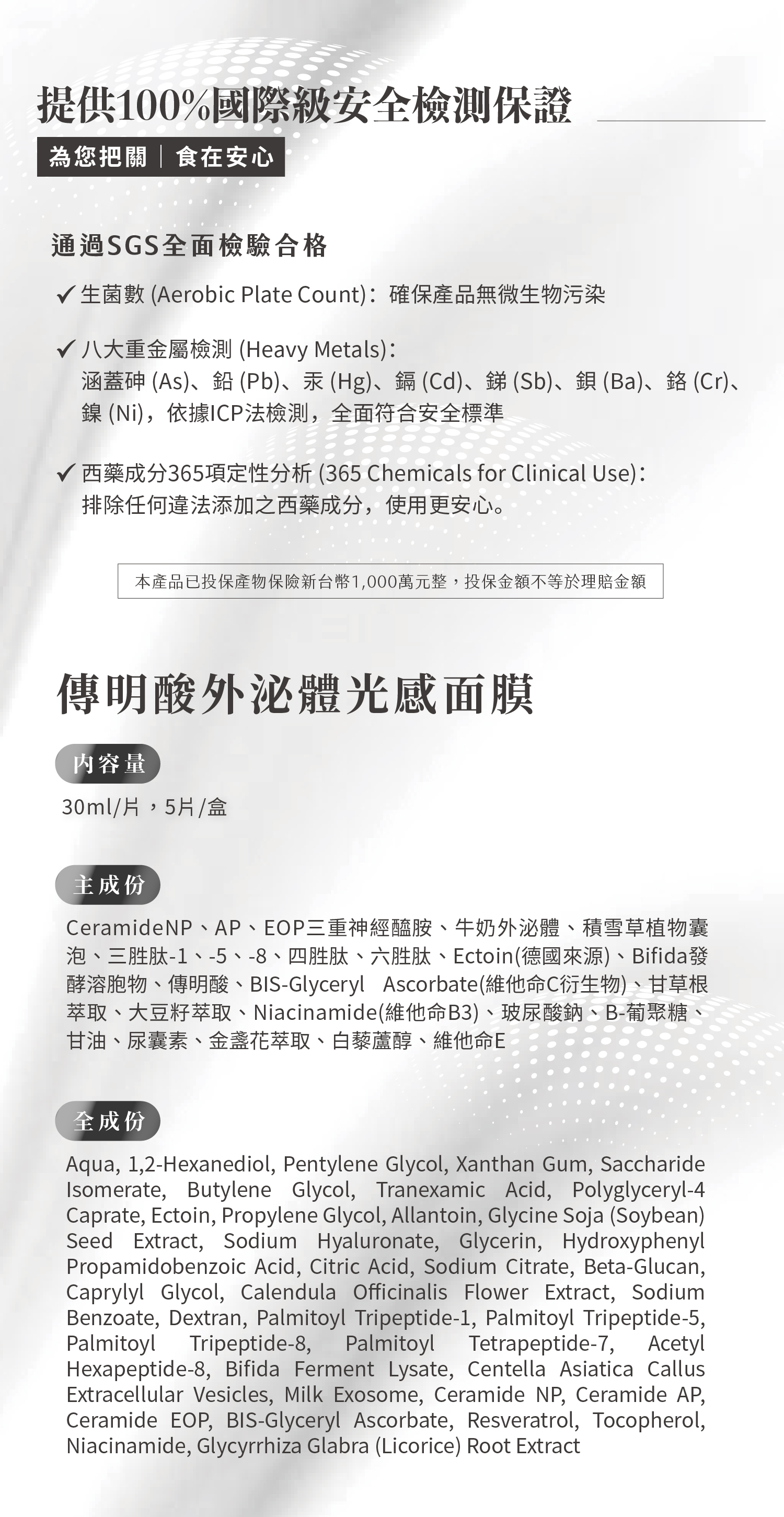 提供100%國際級安全檢測保證

為您把關｜食在安心

通過SGS全面檢驗合格

✓ 生菌數 (Aerobic Plate Count)：確保產品無微生物污染

✓ 八大重金屬檢測 (Heavy Metals)：
涵蓋砷 (As)、鉛 (Pb)、汞 (Hg)、鎘 (Cd)、銻 (Sb)、鋇 (Ba)、鉻 (Cr)、鎳 (Ni)，依據ICP法檢測，全面符合安全標準

✓ 西藥成分365項定性分析 (365 Chemicals for Clinical Use)：
排除任何違法添加之西藥成分，使用更安心。

本產品已投保產物保險新台幣1,000萬元整，投保金額不等於理賠金額

傳明酸外泌體光感面膜

內容量

30ml/片，5片/盒

主成份

CeramideNP、AP、EOP三重神經醯胺、牛奶外泌體、積雪草植物囊泡、三胜肽-1、-5、-8、四胜肽、六胜肽、Ectoin(德國來源)、Bifida發酵溶胞物、傳明酸、BIS-Glyceryl Ascorbate(維他命C衍生物)、甘草根萃取、大豆籽萃取、Niacinamide(維他命B3)、玻尿酸鈉、B-葡聚糖、甘油、尿囊素、金盞花萃取、白藜蘆醇、維他命E

全成份

Aqua, 1,2-Hexanediol, Pentylene Glycol, Xanthan Gum, Saccharide Isomerate, Butylene Glycol, Tranexamic Acid, Polyglyceryl-4 Caprate, Ectoin, Propylene Glycol, Allantoin, Glycine Soja (Soybean) Seed Extract, Sodium Hyaluronate, Glycerin, Hydroxyphenyl Propamidobenzoic Acid, Citric Acid, Sodium Citrate, Beta-Glucan, Caprylyl Glycol, Calendula Officinalis Flower Extract, Sodium Benzoate, Dextran, Palmitoyl Tripeptide-1, Palmitoyl Tripeptide-5, Palmitoyl Tripeptide-8, Palmitoyl Tetrapeptide-7, Acetyl Hexapeptide-8, Bifida Ferment Lysate, Centella Asiatica Callus Extracellular Vesicles, Milk Exosome, Ceramide NP, Ceramide AP, Ceramide EOP, BIS-Glyceryl Ascorbate, Resveratrol, Tocopherol, Niacinamide, Glycyrrhiza Glabra (Licorice) Root Extract